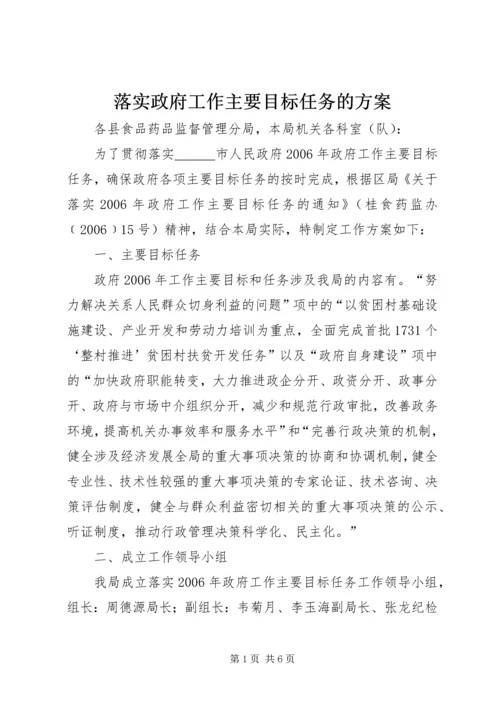 落实政府工作主要目标任务的方案

各县食品药品监督管理分局，本局机关各科室（队）：

为了贯彻落实______市人民政府2006年政府工作主要目标任务，确保政府各项主要目标任务的按时完成，根据区局《关于落实2006年政府工作主要目标任务的通知》（桂食药监办（2006）15号）精神，结合本局实际，特制定工作方案如下：

一、主要目标任务

政府2006年工作主要目标和任务涉及我局的内容有。“努力解决关系人民群众切身利益的问题”项中的“以贫困村基础设施建设、产业开发和劳动力培训为重点，全面完成首批1731个‘整村推进’贫困村扶贫开发任务”以及“政府自身建设”项中的“加快政府职能转变，大力推进政企分开、政资分开、政事分开、政府与市场中介组织分开，减少和规范行政审批，改善政务环境，提高机关办事效率和服务水平”和“完善行政决策的机制，健全涉及经济发展全局的重大事项决策的协商和协调机制，健全专业性、技术性较强的重大事项决策的专家论证、技术咨询、决策评估制度，健全与群众利益密切相关的重大事项决策的公示、听证制度，推动行政管理决策科学化、民主化。”

二、成立工作领导小组

我局成立落实2006年政府工作主要目标任务工作领导小组，组长：周德源局长；副组长：韦菊月、李玉海副局长、张龙纪检

第1页 共6页